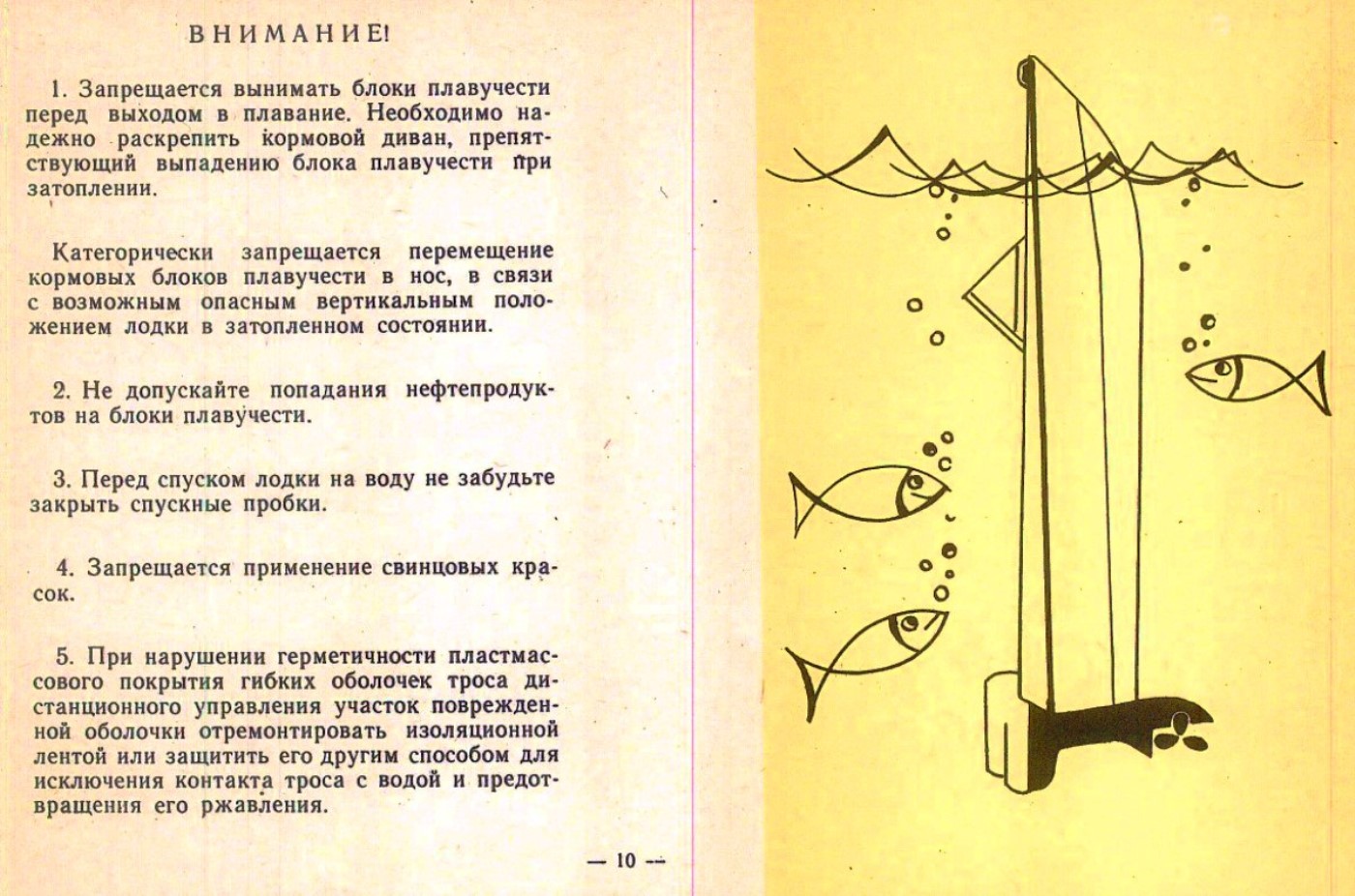 ВНИМАНИЕ!

1. Запрещается вынимать блоки плавучести перед выходом в плавание. Необходимо надежно раскрепить кормовой диван, препятствующий выпадению блока плавучести при затоплении.

Категорически запрещается перемещение кормовых блоков плавучести в нос, в связи с возможным опасным вертикальным положением лодки в затопленном состоянии.

2. Не допускайте попадания нефтепродуктов на блоки плавучести.

3. Перед спуском лодки на воду не забудьте закрыть спускные пробки.

4. Запрещается применение свинцовых красок.

5. При нарушении герметичности пластмассового покрытия гибких оболочек троса дистанционного управления участок поврежденной оболочки отремонтировать изоляционной лентой или защитить его другим способом для исключения контакта троса с водой и предотвращения его ржавления.

— 10 —